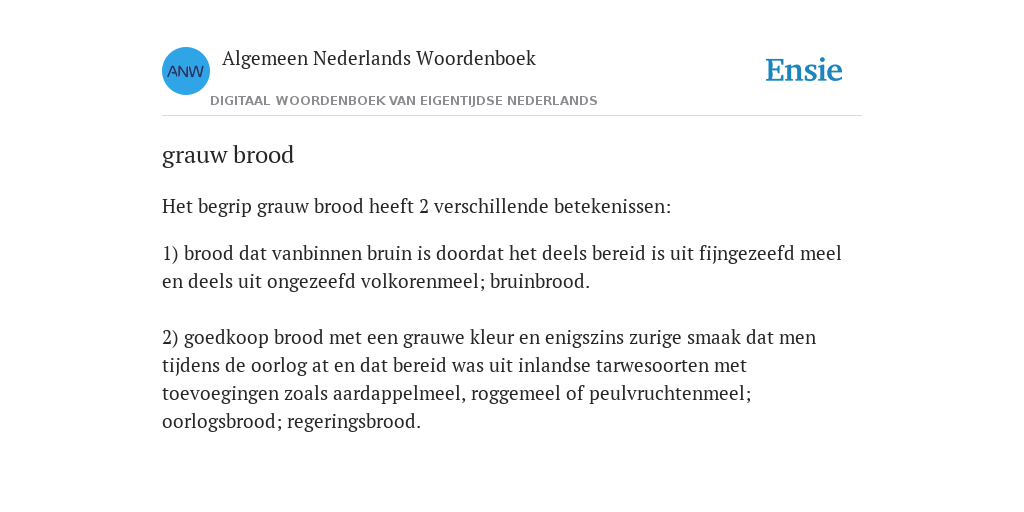 ANW

Algemeen Nederlands Woordenboek

DIGITAAL WOORDENBOEK VAN EIGENTIJDSE NEDERLANDS

Ensie

grauw brood

Het begrip grauw brood heeft 2 verschillende betekenissen:

1) brood dat vanbinnen bruin is doordat het deels bereid is uit fijngezeefd meel en deels uit ongezeefd volkorenmeel; bruinbrood.

2) goedkoop brood met een grauwe kleur en enigszins zurige smaak dat men tijdens de oorlog at en dat bereid was uit inlandse tarwesoorten met toevoegingen zoals aardappelmeel, roggemeel of peulvruchtenmeel; oorlogsbrood; regeringsbrood.